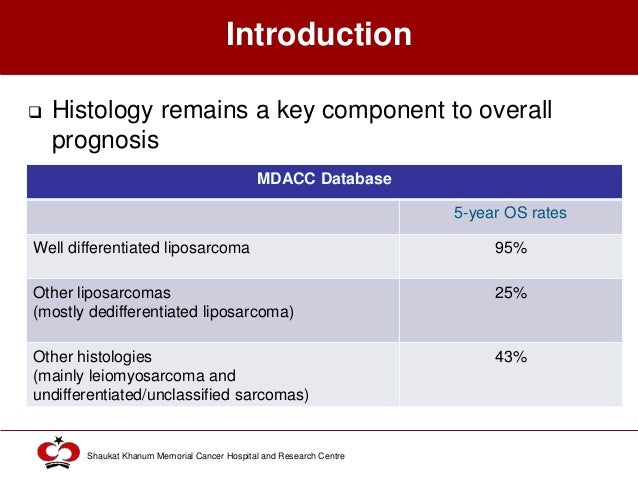 Introduction

❑ Histology remains a key component to overall prognosis

| MDACC Database | |
|---|---|
| | 5-year OS rates |
| Well differentiated liposarcoma | 95% |
| Other liposarcomas (mostly dedifferentiated liposarcoma) | 25% |
| Other histologies (mainly leiomyosarcoma and undifferentiated/unclassified sarcomas) | 43% |

Shaukat Khanum Memorial Cancer Hospital and Research Centre